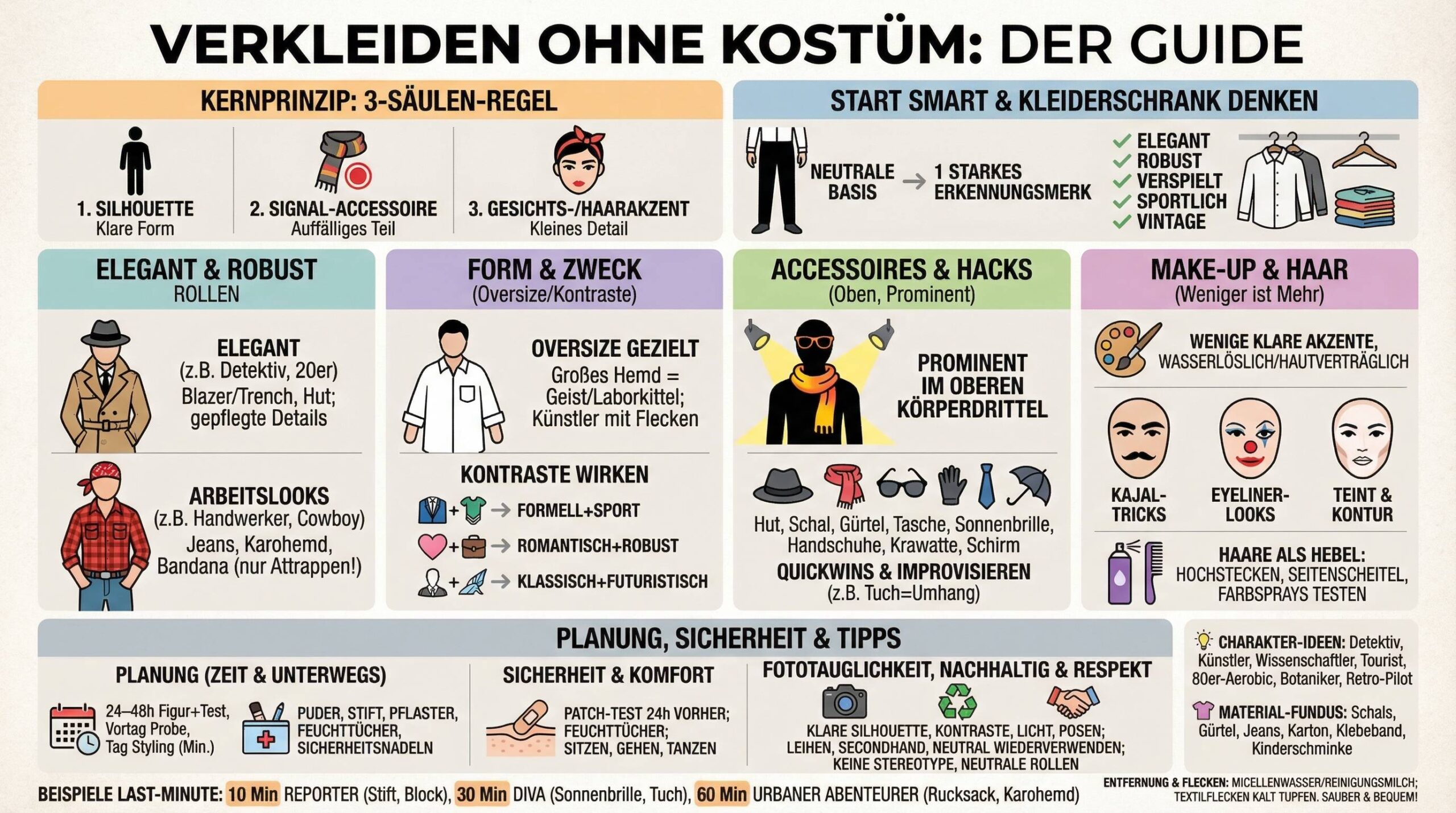 VERKLEIDEN OHNE KOSTÜM: DER GUIDE

KERNPRINZIP: 3-SÄULEN-REGEL

1. SILHOUETTE
Klare Form

2. SIGNAL-ACCESSOIRE
Auffälliges Teil

3. GESICHTS-/HAARAKZENT
Kleines Detail

START SMART & KLEIDERSCHRANK DENKEN

NEUTRALE BASIS → 1 STARKES ERKENNUNGSMERK

ELEGANT
ROBUST
VERSPIELT
SPORTLICH
VINTAGE

ELEGANT & ROBUST
ROLLEN

ELEGANT
(z.B. Detektiv, 20er)
Blazer/Trench, Hut; gepflegte Details

ARBEITSLOOKS
(z.B. Handwerker, Cowboy)
Jeans, Karohemd, Bandana (nur Attrappen!)

FORM & ZWECK
(Oversize/Kontraste)

OVERSIZE GEZIELT
Großes Hemd = Geist/Laborkittel; Künstler mit Flecken

KONTRASTE WIRKEN
+ → FORMELL+SPORT
+ → ROMANTISCH+ROBUST
+ → KLASSISCH+FUTURISTISCH

ACCESSOIRES & HACKS
(Oben, Prominent)

PROMINENT IM OBEREN KÖRPERDRITTEL

Hut, Schal, Gürtel, Tasche, Sonnenbrille, Handschuhe, Krawatte, Schirm
QUICKWINS & IMPROVISIEREN
(z.B. Tuch=Umhang)

MAKE-UP & HAAR
(Weniger ist Mehr)

WENIGE KLARE AKZENTE, WASSERLÖSLICH/HAUTVERTRÄGLICH

KAJAL-TRICKS
EYELINER-LOOKS
TEINT & KONTUR

HAARE ALS HEBEL: HOCHSTECKEN, SEITENSCHEITEL, FARBSPRAYS TESTEN

PLANUNG, SICHERHEIT & TIPPS

PLANUNG (ZEIT & UNTERWEGS)
24–48h Figur+Test, Vortag Probe, Tag Styling (Min.)
PUDER, STIFT, PFLASTER, FEUCHTTÜCHER, SICHERHEITSNADELN

SICHERHEIT & KOMFORT
PATCH-TEST 24h VORHER; FEUCHTTÜCHER; SITZEN, GEHEN, TANZEN

FOTOTAUGLICHKEIT, NACHHALTIG & RESPEKT
KLARE SILHOUETTE, KONTRASTE, LICHT, POSEN; LEIHEN, SECONDHAND, NEUTRAL WIEDERVERWENDEN; KEINE STEREOTYPE, NEUTRALE ROLLEN

CHARAKTER-IDEEN: Detektiv, Künstler, Wissenschaftler, Tourist, 80er-Aerobic, Botaniker, Retro-Pilot

MATERIAL-FUNDUS: Schals, Gürtel, Jeans, Karton, Klebeband, Kinderschminke

BEISPIELE LAST-MINUTE: 10 Min REPORTER (Stift, Block), 30 Min DIVA (Sonnenbrille, Tuch), 60 Min URBANER ABENTEURER (Rucksack, Karohemd)

ENTFERNUNG & FLECKEN: MICELLENWASSER/REINIGUNGSMILCH; TEXTILFLECKEN KALT TUPFEN. SAUBER & BEQUEM!